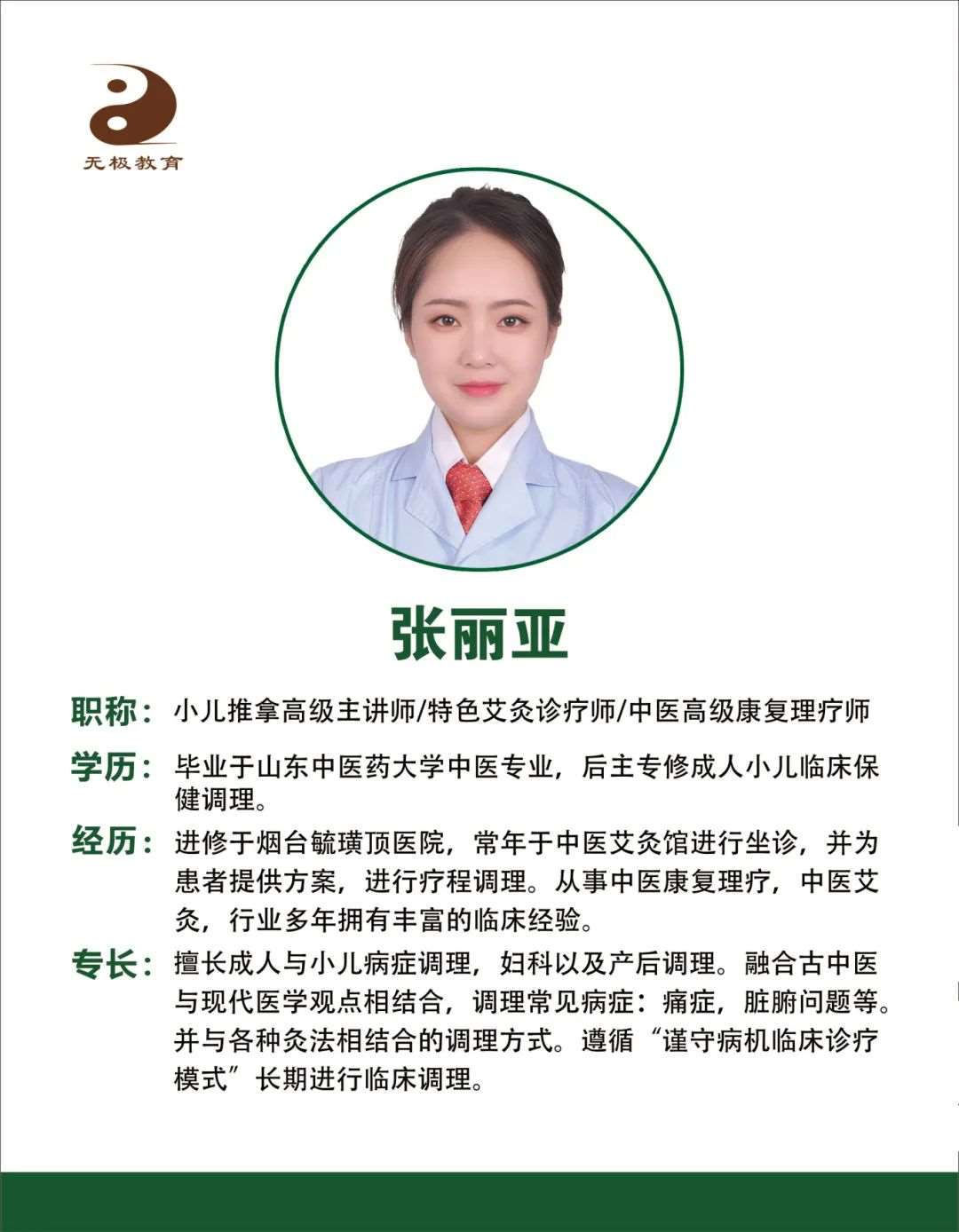 无极教育

张丽亚

职称：小儿推拿高级主讲师/特色艾灸诊疗师/中医高级康复理疗师

学历：毕业于山东中医药大学中医专业，后主专修成人小儿临床保健调理。

经历：进修于烟台毓璜顶医院，常年于中医艾灸馆进行坐诊，并为患者提供方案，进行疗程调理。从事中医康复理疗，中医艾灸，行业多年拥有丰富的临床经验。

专长：擅长成人与小儿病症调理，妇科以及产后调理。融合古中医与现代医学观点相结合，调理常见病症：痛症，脏腑问题等。并与各种灸法相结合的调理方式。遵循“谨守病机临床诊疗模式”长期进行临床调理。